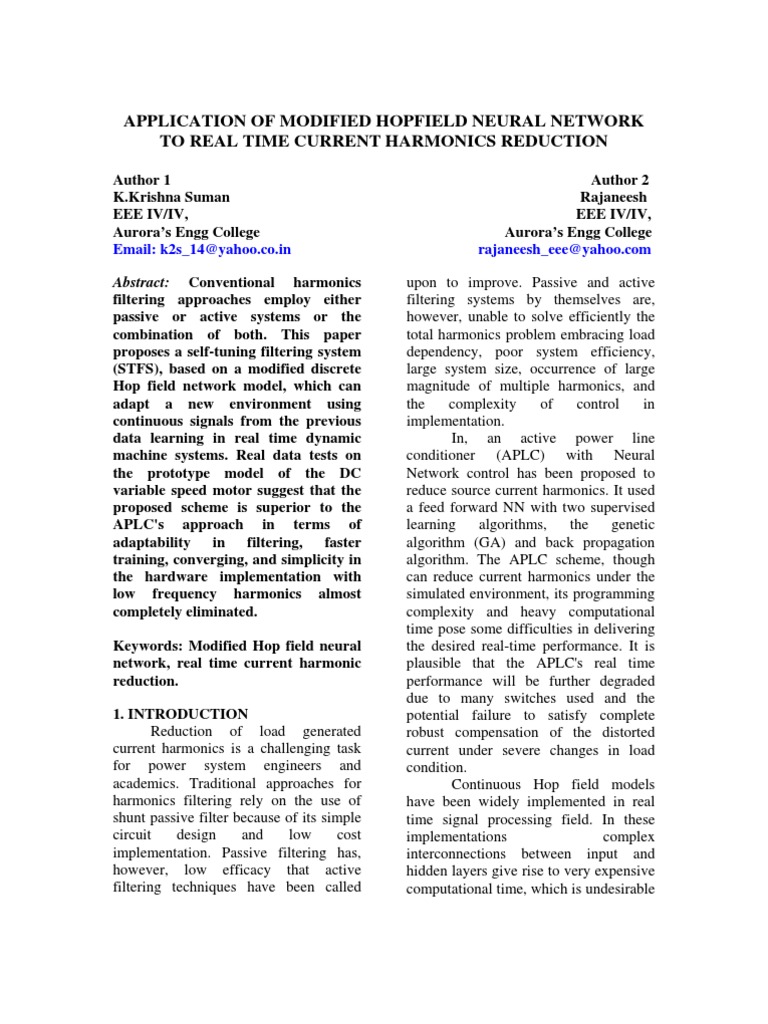 APPLICATION OF MODIFIED HOPFIELD NEURAL NETWORK TO REAL TIME CURRENT HARMONICS REDUCTION

Author 1
K.Krishna Suman
EEE IV/IV,
Aurora's Engg College
Email: k2s_14@yahoo.co.in

Author 2
Rajaneesh
EEE IV/IV,
Aurora's Engg College
rajaneesh_eee@yahoo.com

Abstract: Conventional harmonics filtering approaches employ either passive or active systems or the combination of both. This paper proposes a self-tuning filtering system (STFS), based on a modified discrete Hop field network model, which can adapt a new environment using continuous signals from the previous data learning in real time dynamic machine systems. Real data tests on the prototype model of the DC variable speed motor suggest that the proposed scheme is superior to the APLC's approach in terms of adaptability in filtering, faster training, converging, and simplicity in the hardware implementation with low frequency harmonics almost completely eliminated.

Keywords: Modified Hop field neural network, real time current harmonic reduction.

1. INTRODUCTION

Reduction of load generated current harmonics is a challenging task for power system engineers and academics. Traditional approaches for harmonics filtering rely on the use of shunt passive filter because of its simple circuit design and low cost implementation. Passive filtering has, however, low efficacy that active filtering techniques have been called upon to improve. Passive and active filtering systems by themselves are, however, unable to solve efficiently the total harmonics problem embracing load dependency, poor system efficiency, large system size, occurrence of large magnitude of multiple harmonics, and the complexity of control in implementation.

In, an active power line conditioner (APLC) with Neural Network control has been proposed to reduce source current harmonics. It used a feed forward NN with two supervised learning algorithms, the genetic algorithm (GA) and back propagation algorithm. The APLC scheme, though can reduce current harmonics under the simulated environment, its programming complexity and heavy computational time pose some difficulties in delivering the desired real-time performance. It is plausible that the APLC's real time performance will be further degraded due to many switches used and the potential failure to satisfy complete robust compensation of the distorted current under severe changes in load condition.

Continuous Hop field models have been widely implemented in real time signal processing field. In these implementations complex interconnections between input and hidden layers give rise to very expensive computational time, which is undesirable